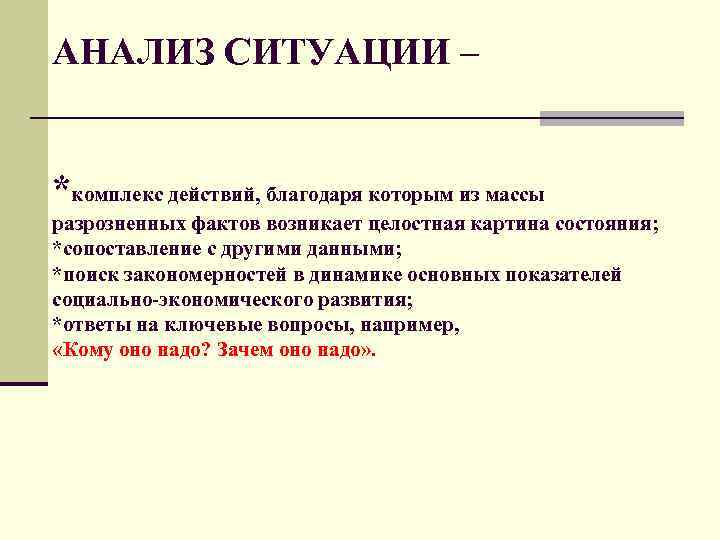 АНАЛИЗ СИТУАЦИИ –

*комплекс действий, благодаря которым из массы разрозненных фактов возникает целостная картина состояния;
*сопоставление с другими данными;
*поиск закономерностей в динамике основных показателей социально-экономического развития;
*ответы на ключевые вопросы, например,
«Кому оно надо? Зачем оно надо».